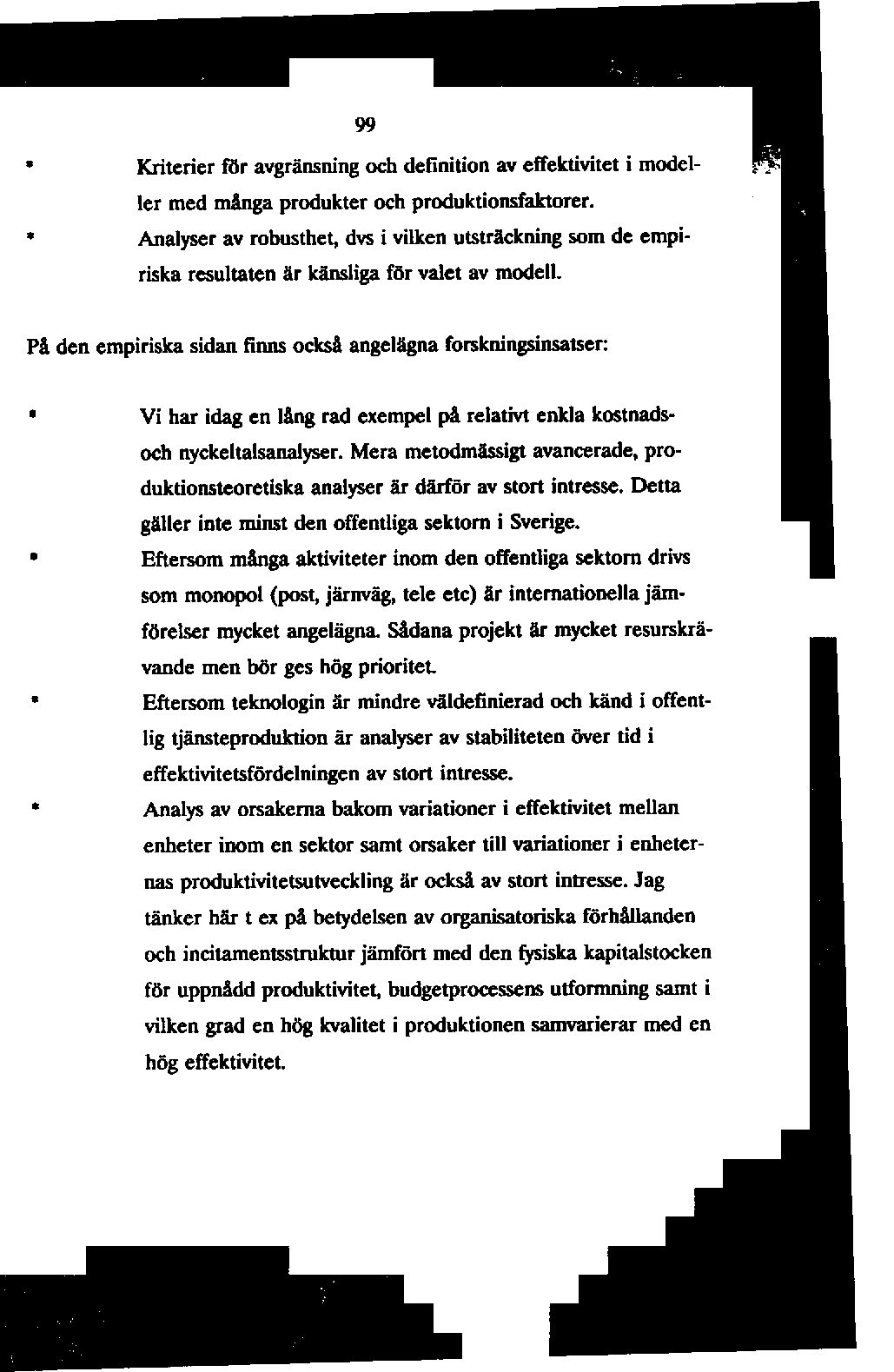 99

* Kriterier för avgränsning och definition av effektivitet i modeller med många produkter och produktionsfaktorer.

* Analyser av robusthet, dvs i vilken utsträckning som de empiriska resultaten är känsliga för valet av modell.

På den empiriska sidan finns också angelägna forskningsinsatser:

* Vi har idag en lång rad exempel på relativt enkla kostnads- och nyckeltalsanalyser. Mera metodmässigt avancerade, produktionsteoretiska analyser är därför av stort intresse. Detta gäller inte minst den offentliga sektorn i Sverige.

* Eftersom många aktiviteter inom den offentliga sektorn drivs som monopol (post, järnväg, tele etc) är internationella jämförelser mycket angelägna. Sådana projekt är mycket resurskrävande men bör ges hög prioritet.

* Eftersom teknologin är mindre väldefinierad och känd i offentlig tjänsteproduktion är analyser av stabiliteten över tid i effektivitetsfördelningen av stort intresse.

* Analys av orsakerna bakom variationer i effektivitet mellan enheter inom en sektor samt orsaker till variationer i enheternas produktivitetsutveckling är också av stort intresse. Jag tänker här t ex på betydelsen av organisatoriska förhållanden och incitamentsstruktur jämfört med den fysiska kapitalstocken för uppnådd produktivitet, budgetprocessens utformning samt i vilken grad en hög kvalitet i produktionen samvarierar med en hög effektivitet.